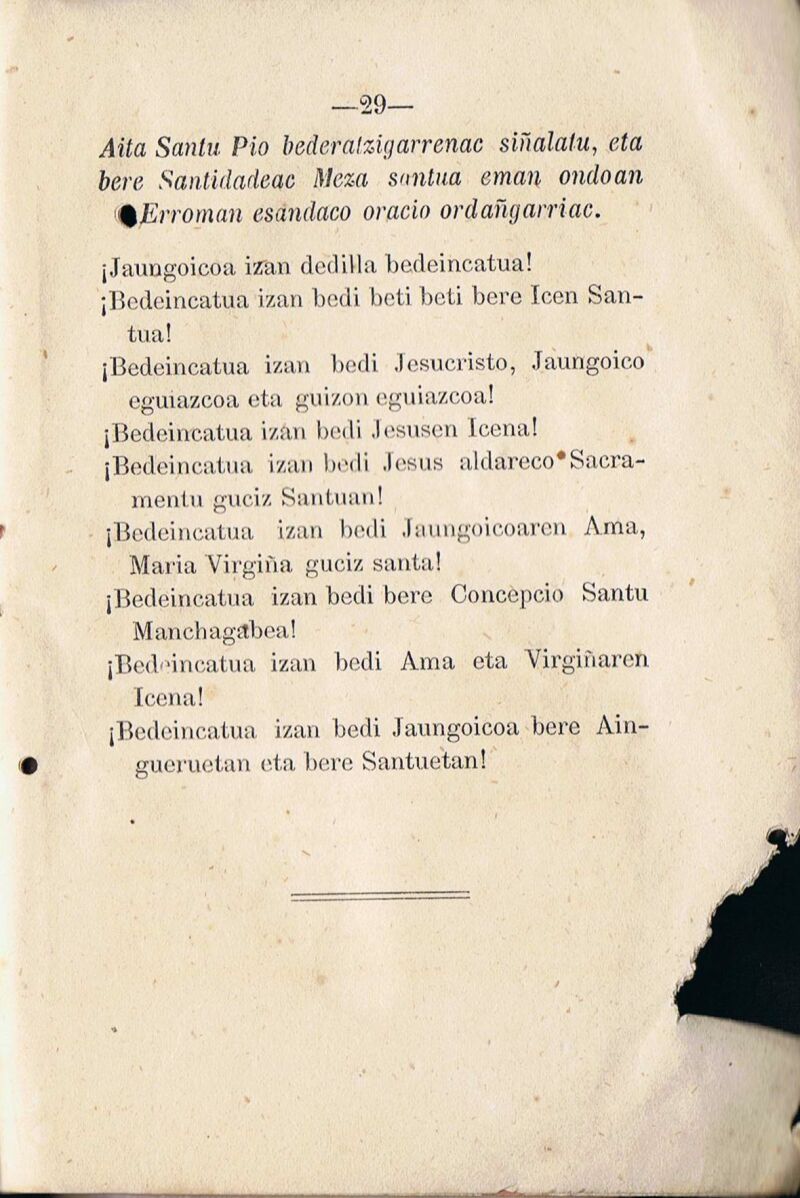 —29—

Aita Santu Pio bederatzigarrenac siñalatu, eta bere Santidadeac Meza santua eman ondoan Erroman esandaco oracio ordañgarriac.

¡Jaungoicoa izan dedilla bedeincatua!
¡Bedeincatua izan bedi beti beti bere Icen Santua!
¡Bedeincatua izan bedi Jesucristo, Jaungoico eguiazcoa eta guizon eguiazcoa!
¡Bedeincatua izan bedi Jesusen Icena!
¡Bedeincatua izan bedi Jesus aldareco Sacramentu guciz Santuan!
¡Bedeincatua izan bedi Jaungoicoaren Ama, Maria Virgiña guciz santa!
¡Bedeincatua izan bedi bere Concepcio Santu Manchagabea!
¡Bedeincatua izan bedi Ama eta Virgiñaren Icena!
¡Bedeincatua izan bedi Jaungoicoa bere Aingueruetan eta bere Santuetan!